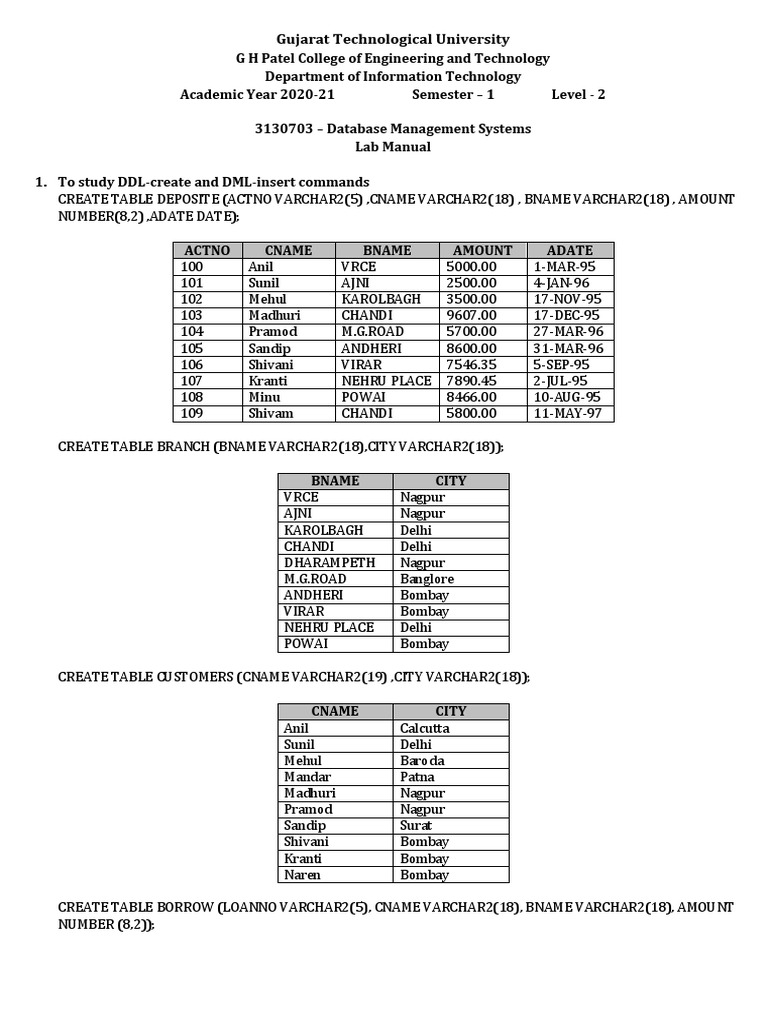 Gujarat Technological University
G H Patel College of Engineering and Technology
Department of Information Technology
Academic Year 2020-21 Semester – 1 Level - 2

3130703 – Database Management Systems
Lab Manual

1. To study DDL-create and DML-insert commands
CREATE TABLE DEPOSITE (ACTNO VARCHAR2(5) ,CNAME VARCHAR2(18) , BNAME VARCHAR2(18) , AMOUNT NUMBER(8,2) ,ADATE DATE);

| ACTNO | CNAME | BNAME | AMOUNT | ADATE |
|---|---|---|---|---|
| 100 | Anil | VRCE | 5000.00 | 1-MAR-95 |
| 101 | Sunil | AJNI | 2500.00 | 4-JAN-96 |
| 102 | Mehul | KAROLBAGH | 3500.00 | 17-NOV-95 |
| 103 | Madhuri | CHANDI | 9607.00 | 17-DEC-95 |
| 104 | Pramod | M.G.ROAD | 5700.00 | 27-MAR-96 |
| 105 | Sandip | ANDHERI | 8600.00 | 31-MAR-96 |
| 106 | Shivani | VIRAR | 7546.35 | 5-SEP-95 |
| 107 | Kranti | NEHRU PLACE | 7890.45 | 2-JUL-95 |
| 108 | Minu | POWAI | 8466.00 | 10-AUG-95 |
| 109 | Shivam | CHANDI | 5800.00 | 11-MAY-97 |

CREATE TABLE BRANCH (BNAME VARCHAR2(18),CITY VARCHAR2(18));

| BNAME | CITY |
|---|---|
| VRCE | Nagpur |
| AJNI | Nagpur |
| KAROLBAGH | Delhi |
| CHANDI | Delhi |
| DHARAMPETH | Nagpur |
| M.G.ROAD | Banglore |
| ANDHERI | Bombay |
| VIRAR | Bombay |
| NEHRU PLACE | Delhi |
| POWAI | Bombay |

CREATE TABLE CUSTOMERS (CNAME VARCHAR2(19) ,CITY VARCHAR2(18));

| CNAME | CITY |
|---|---|
| Anil | Calcutta |
| Sunil | Delhi |
| Mehul | Baroda |
| Mandar | Patna |
| Madhuri | Nagpur |
| Pramod | Nagpur |
| Sandip | Surat |
| Shivani | Bombay |
| Kranti | Bombay |
| Naren | Bombay |

CREATE TABLE BORROW (LOANNO VARCHAR2(5), CNAME VARCHAR2(18), BNAME VARCHAR2(18), AMOUNT NUMBER (8,2));